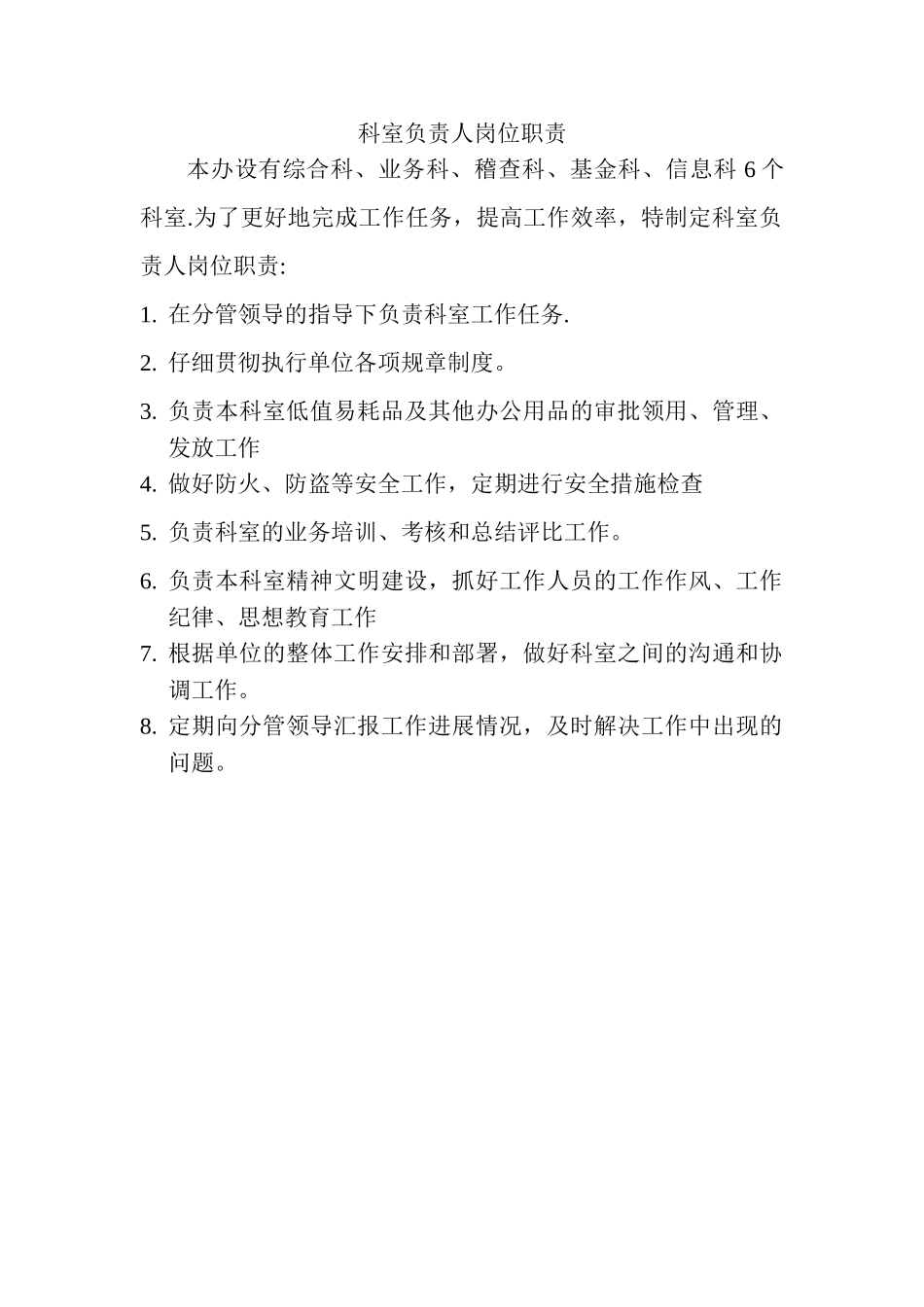 科室负责人岗位职责

本办设有综合科、业务科、稽查科、基金科、信息科 6 个科室.为了更好地完成工作任务，提高工作效率，特制定科室负责人岗位职责:

1. 在分管领导的指导下负责科室工作任务.
2. 仔细贯彻执行单位各项规章制度。
3. 负责本科室低值易耗品及其他办公用品的审批领用、管理、发放工作
4. 做好防火、防盗等安全工作，定期进行安全措施检查
5. 负责科室的业务培训、考核和总结评比工作。
6. 负责本科室精神文明建设，抓好工作人员的工作作风、工作纪律、思想教育工作
7. 根据单位的整体工作安排和部署，做好科室之间的沟通和协调工作。
8. 定期向分管领导汇报工作进展情况，及时解决工作中出现的问题。